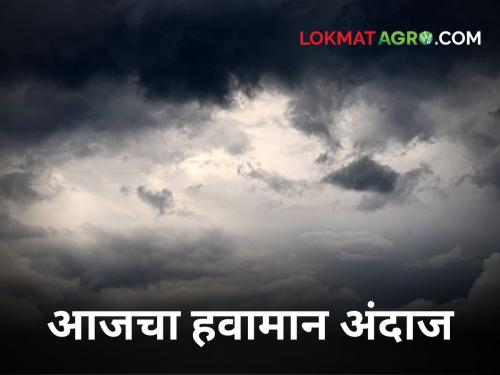 LOKMAT AGRO.COM

आजचा हवामान अंदाज